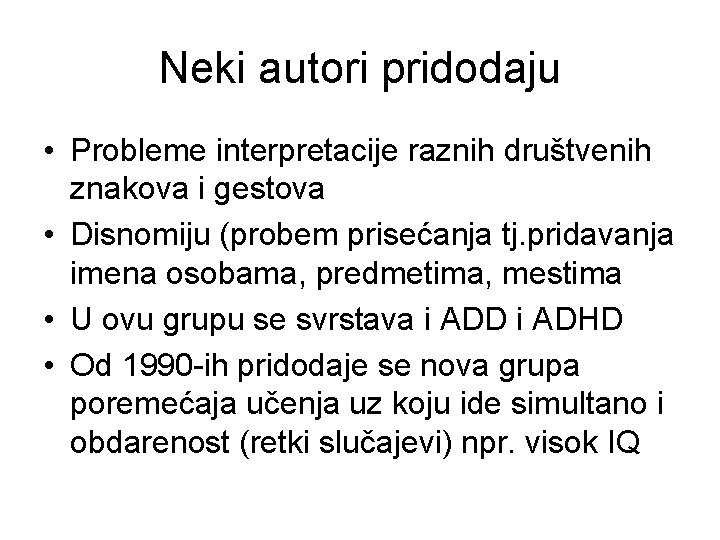 Neki autori pridodaju

• Probleme interpretacije raznih društvenih znakova i gestova
• Disnomiju (probem prisećanja tj.pridavanja imena osobama, predmetima, mestima
• U ovu grupu se svrstava i ADD i ADHD
• Od 1990-ih pridodaje se nova grupa poremećaja učenja uz koju ide simultano i obdarenost (retki slučajevi) npr. visok IQ